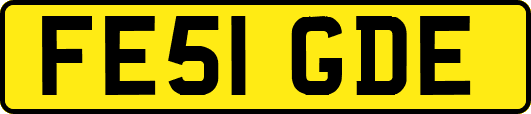 FE51 GDE